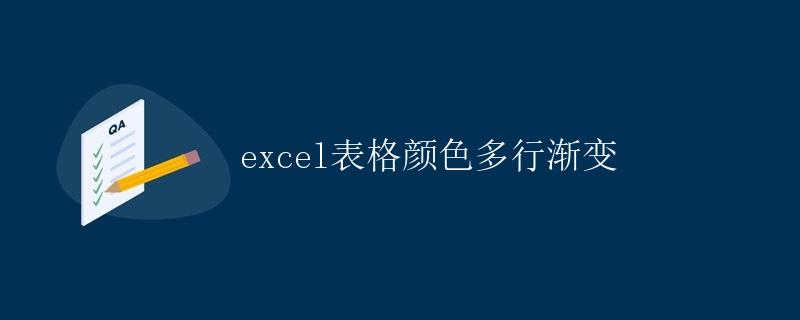 QA

excel表格颜色多行渐变